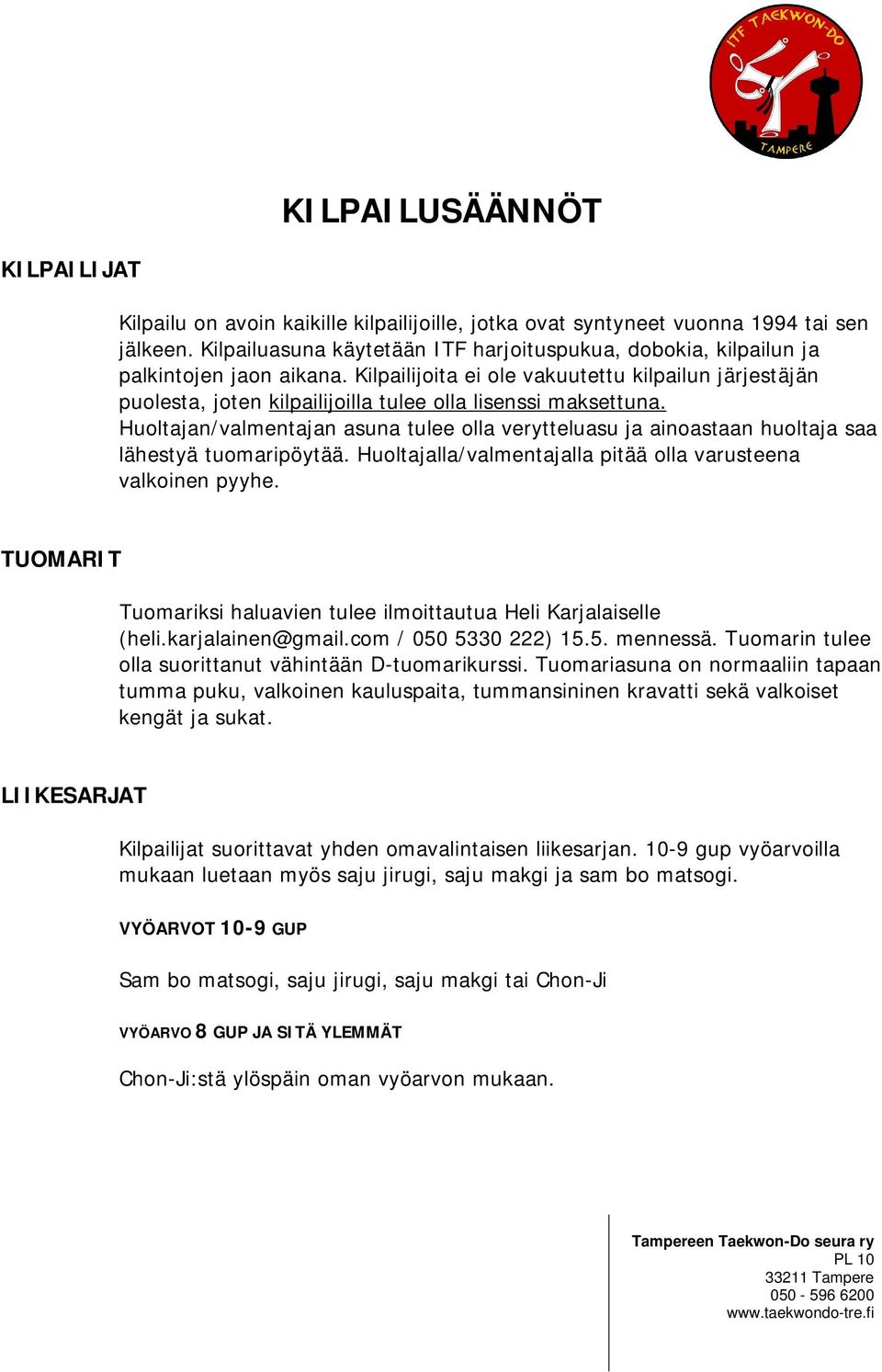 ITF TAEKWON-DO
TAMPERE

KILPAILUSÄÄNNÖT

KILPAILIJAT

Kilpailu on avoin kaikille kilpailijoille, jotka ovat syntyneet vuonna 1994 tai sen jälkeen. Kilpailuasuna käytetään ITF harjoituspukua, dobokia, kilpailun ja palkintojen jaon aikana. Kilpailijoita ei ole vakuutettu kilpailun järjestäjän puolesta, joten kilpailijoilla tulee olla lisenssi maksettuna. Huoltajan/valmentajan asuna tulee olla verytteluasu ja ainoastaan huoltaja saa lähestyä tuomaripöytää. Huoltajalla/valmentajalla pitää olla varusteena valkoinen pyyhe.

TUOMARIT

Tuomariksi haluavien tulee ilmoittautua Heli Karjalaiselle (heli.karjalainen@gmail.com / 050 5330 222) 15.5. mennessä. Tuomarin tulee olla suorittanut vähintään D-tuomarikurssi. Tuomariasuna on normaaliin tapaan tumma puku, valkoinen kauluspaita, tummansininen kravatti sekä valkoiset kengät ja sukat.

LIIKESARJAT

Kilpailijat suorittavat yhden omavalintaisen liikesarjan. 10-9 gup vyöarvoilla mukaan luetaan myös saju jirugi, saju makgi ja sam bo matsogi.

VYÖARVOT 10-9 GUP

Sam bo matsogi, saju jirugi, saju makgi tai Chon-Ji

VYÖARVO 8 GUP JA SITÄ YLEMMÄT

Chon-Ji:stä ylöspäin oman vyöarvon mukaan.

Tampereen Taekwon-Do seura ry
PL 10
33211 Tampere
050 - 596 6200
www.taekwondo-tre.fi